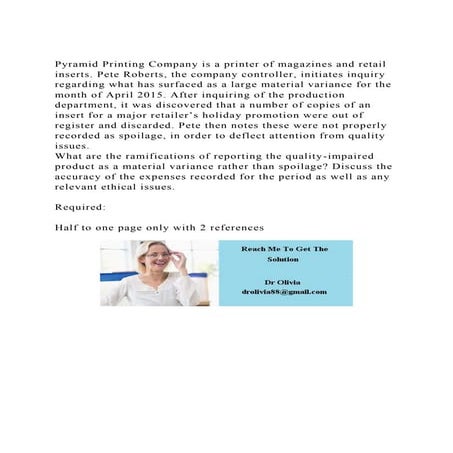 Pyramid Printing Company is a printer of magazines and retail inserts. Pete Roberts, the company controller, initiates inquiry regarding what has surfaced as a large material variance for the month of April 2015. After inquiring of the production department, it was discovered that a number of copies of an insert for a major retailer's holiday promotion were out of register and discarded. Pete then notes these were not properly recorded as spoilage, in order to deflect attention from quality issues.
What are the ramifications of reporting the quality-impaired product as a material variance rather than spoilage? Discuss the accuracy of the expenses recorded for the period as well as any relevant ethical issues.

Required:

Half to one page only with 2 references

Reach Me To Get The Solution

Dr Olivia
drolivia88@gmail.com